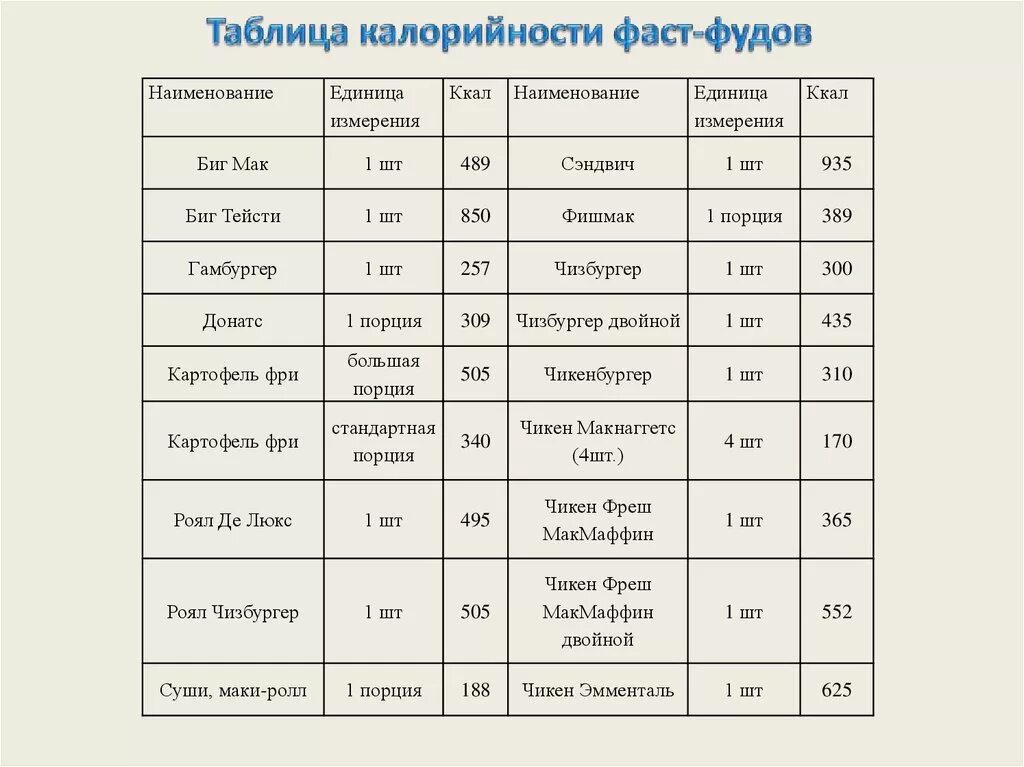 Таблица калорийности фаст-фудов

| Наименование | Единица измерения | Ккал | Наименование | Единица измерения | Ккал |
|---|---|---|---|---|---|
| Биг Мак | 1 шт | 489 | Сэндвич | 1 шт | 935 |
| Биг Тейсти | 1 шт | 850 | Фишмак | 1 порция | 389 |
| Гамбургер | 1 шт | 257 | Чизбургер | 1 шт | 300 |
| Донатс | 1 порция | 309 | Чизбургер двойной | 1 шт | 435 |
| Картофель фри | большая порция | 505 | Чикенбургер | 1 шт | 310 |
| Картофель фри | стандартная порция | 340 | Чикен Макнаггетс (4шт.) | 4 шт | 170 |
| Роял Де Люкс | 1 шт | 495 | Чикен Фреш МакМаффин | 1 шт | 365 |
| Роял Чизбургер | 1 шт | 505 | Чикен Фреш МакМаффин двойной | 1 шт | 552 |
| Суши, маки-ролл | 1 порция | 188 | Чикен Эмменталь | 1 шт | 625 |